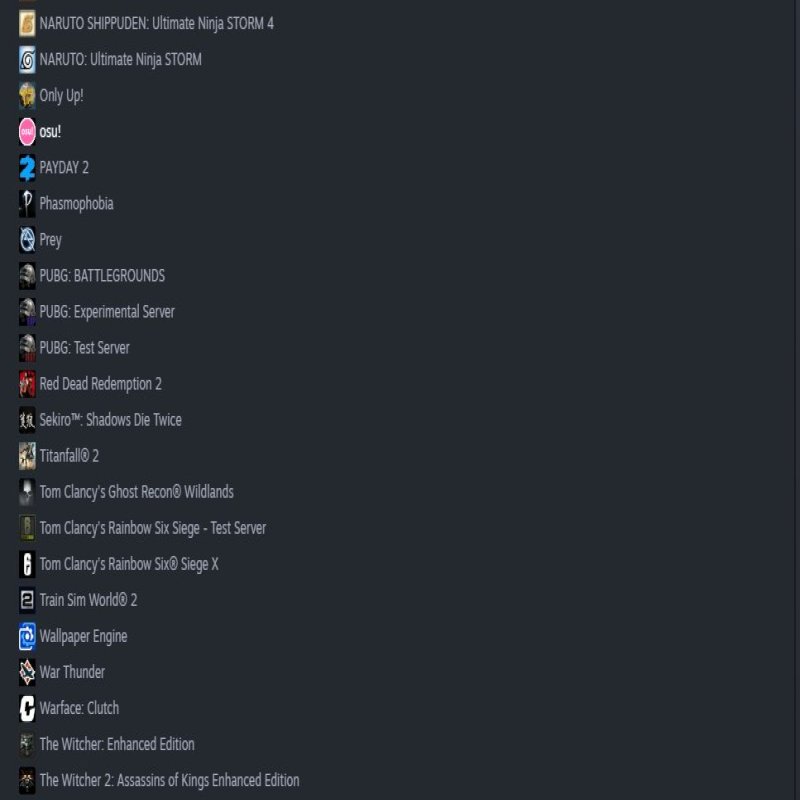 NARUTO SHIPPUDEN: Ultimate Ninja STORM 4
NARUTO: Ultimate Ninja STORM
Only Up!
osu!
PAYDAY 2
Phasmophobia
Prey
PUBG: BATTLEGROUNDS
PUBG: Experimental Server
PUBG: Test Server
Red Dead Redemption 2
Sekiro™: Shadows Die Twice
Titanfall® 2
Tom Clancy's Ghost Recon® Wildlands
Tom Clancy's Rainbow Six Siege - Test Server
Tom Clancy's Rainbow Six® Siege X
Train Sim World® 2
Wallpaper Engine
War Thunder
Warface: Clutch
The Witcher: Enhanced Edition
The Witcher 2: Assassins of Kings Enhanced Edition